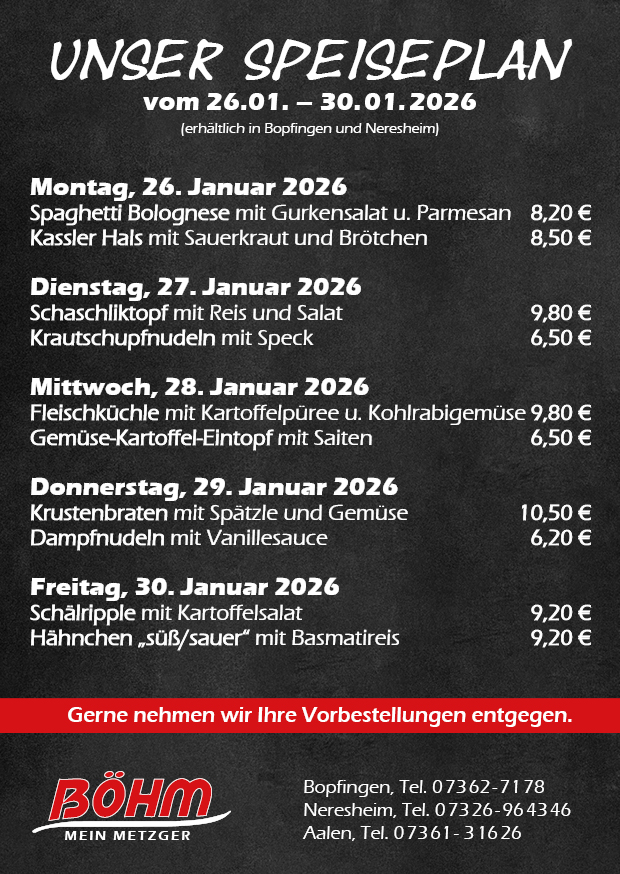 UNSER SPEISEPLAN
vom 26.01. – 30.01.2026
(erhältlich in Bopfingen und Neresheim)

Montag, 26. Januar 2026
Spaghetti Bolognese mit Gurkensalat u. Parmesan 8,20 €
Kassler Hals mit Sauerkraut und Brötchen 8,50 €

Dienstag, 27. Januar 2026
Schaschliktopf mit Reis und Salat 9,80 €
Krautschupfnudeln mit Speck 6,50 €

Mittwoch, 28. Januar 2026
Fleischküchle mit Kartoffelpüree u. Kohlrabigemüse 9,80 €
Gemüse-Kartoffel-Eintopf mit Saiten 6,50 €

Donnerstag, 29. Januar 2026
Krustenbraten mit Spätzle und Gemüse 10,50 €
Dampfnudeln mit Vanillesauce 6,20 €

Freitag, 30. Januar 2026
Schälripple mit Kartoffelsalat 9,20 €
Hähnchen „süß/sauer“ mit Basmatireis 9,20 €

Gerne nehmen wir Ihre Vorbestellungen entgegen.

BÖHM
MEIN METZGER

Bopfingen, Tel. 07362-7178
Neresheim, Tel. 07326-964346
Aalen, Tel. 07361-31626